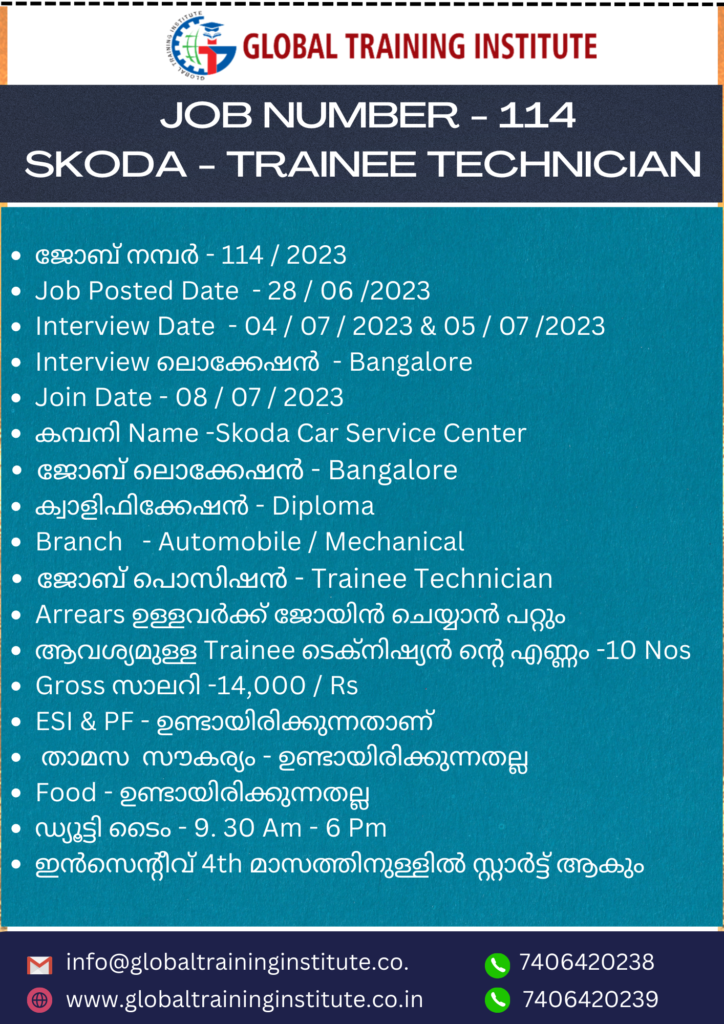 GLOBAL TRAINING INSTITUTE

JOB NUMBER - 114
SKODA - TRAINEE TECHNICIAN

- ജോബ് നമ്പർ - 114 / 2023
- Job Posted Date - 28 / 06 /2023
- Interview Date - 04 / 07 / 2023 & 05 / 07 /2023
- Interview ലൊക്കേഷൻ - Bangalore
- Join Date - 08 / 07 / 2023
- കമ്പനി Name -Skoda Car Service Center
- ജോബ് ലൊക്കേഷൻ - Bangalore
- ക്വാളിഫിക്കേഷൻ - Diploma
- Branch - Automobile / Mechanical
- ജോബ് പൊസിഷൻ - Trainee Technician
- Arrears ഉള്ളവർക്ക് ജോയിൻ ചെയ്യാൻ പറ്റും
- ആവശ്യമുള്ള Trainee ടെക്നിഷ്യൻ ന്റെ എണ്ണം -10 Nos
- Gross സാലറി -14,000 / Rs
- ESI & PF - ഉണ്ടായിരിക്കുന്നതാണ്
- താമസ സൗകര്യം - ഉണ്ടായിരിക്കുന്നതല്ല
- Food - ഉണ്ടായിരിക്കുന്നതല്ല
- ഡ്യൂട്ടി ടൈം - 9. 30 Am - 6 Pm
- ഇൻസെന്റീവ് 4th മാസത്തിനുള്ളിൽ സ്റ്റാർട്ട് ആകും

info@globaltraininginstitute.co.
www.globaltraininginstitute.co.in
7406420238
7406420239